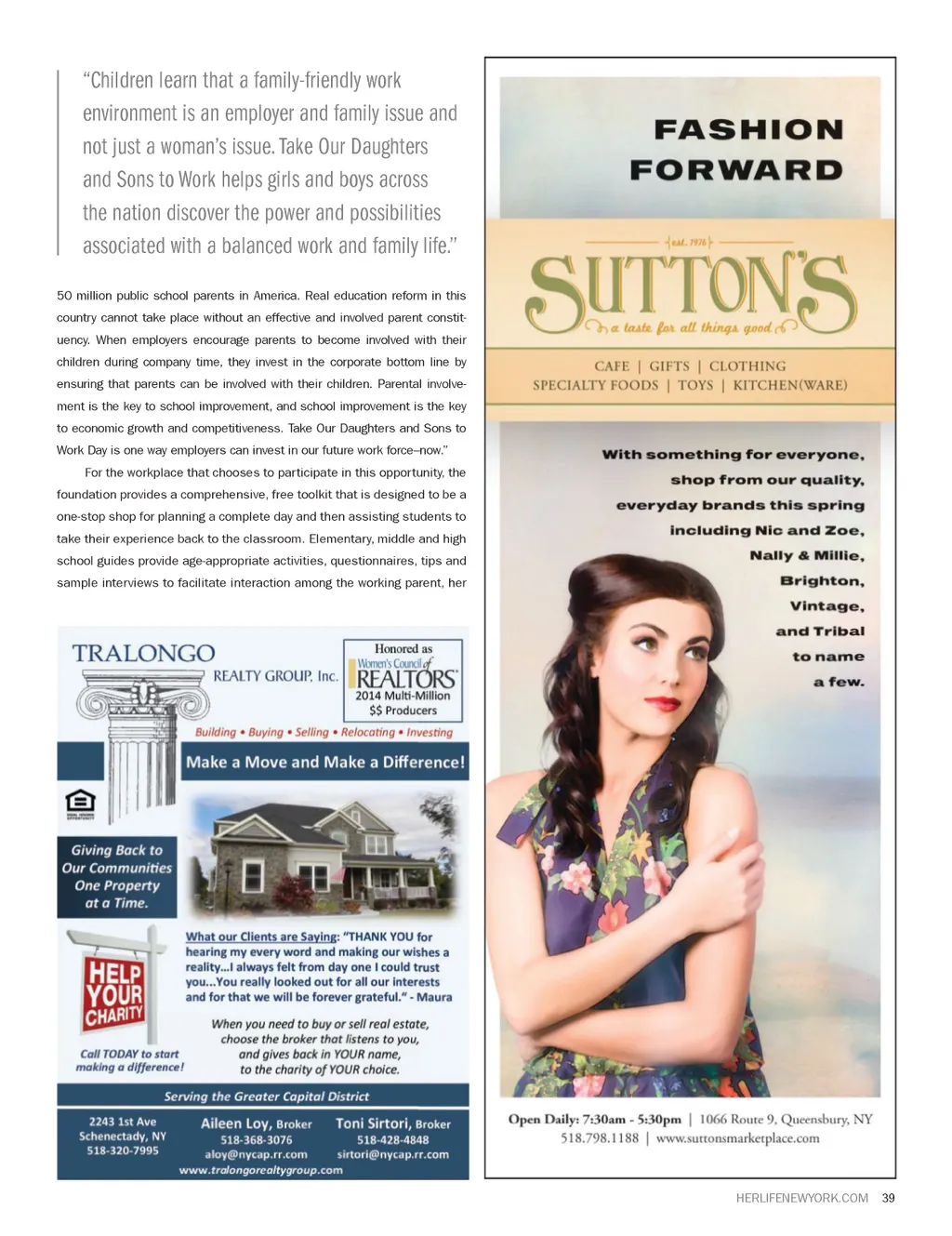 "Children learn that a family-friendly work environment is an employer and family issue and not just a woman's issue. Take Our Daughters and Sons to Work helps girls and boys across the nation discover the power and possibilities associated with a balanced work and family life."

50 million public school parents in America. Real education reform in this country cannot take place without an effective and involved parent constituency. When employers encourage parents to become involved with their children during company time, they invest in the corporate bottom line by ensuring that parents can be involved with their children. Parental involvement is the key to school improvement, and school improvement is the key to economic growth and competitiveness. Take Our Daughters and Sons to Work Day is one way employers can invest in our future work force–now."

For the workplace that chooses to participate in this opportunity, the foundation provides a comprehensive, free toolkit that is designed to be a one-stop shop for planning a complete day and then assisting students to take their experience back to the classroom. Elementary, middle and high school guides provide age-appropriate activities, questionnaires, tips and sample interviews to facilitate interaction among the working parent, her

TRALONGO
REALTY GROUP, Inc.

Honored as
Women's Council of
REALTORS
2014 Multi-Million
$$ Producers

Building • Buying • Selling • Relocating • Investing

Make a Move and Make a Difference!

Giving Back to Our Communities One Property at a Time.

HELP YOUR CHARITY

Call TODAY to start making a difference!

What our Clients are Saying: "THANK YOU for hearing my every word and making our wishes a reality...I always felt from day one I could trust you...You really looked out for all our interests and for that we will be forever grateful." - Maura

When you need to buy or sell real estate, choose the broker that listens to you, and gives back in YOUR name, to the charity of YOUR choice.

Serving the Greater Capital District

2243 1st Ave
Schenectady, NY
518-320-7995

Aileen Loy, Broker
518-368-3076
aloy@nycap.rr.com

Toni Sirtori, Broker
518-428-4848
sirtori@nycap.rr.com

www.tralongorealtygroup.com

FASHION FORWARD

est. 1976
SUTTON'S
a taste for all things good

CAFE | GIFTS | CLOTHING
SPECIALTY FOODS | TOYS | KITCHEN(WARE)

With something for everyone, shop from our quality, everyday brands this spring including Nic and Zoe, Nally & Millie, Brighton, Vintage, and Tribal to name a few.

Open Daily: 7:30am - 5:30pm | 1066 Route 9, Queensbury, NY
518.798.1188 | www.suttonsmarketplace.com

HERLIFENEWYORK.COM 39